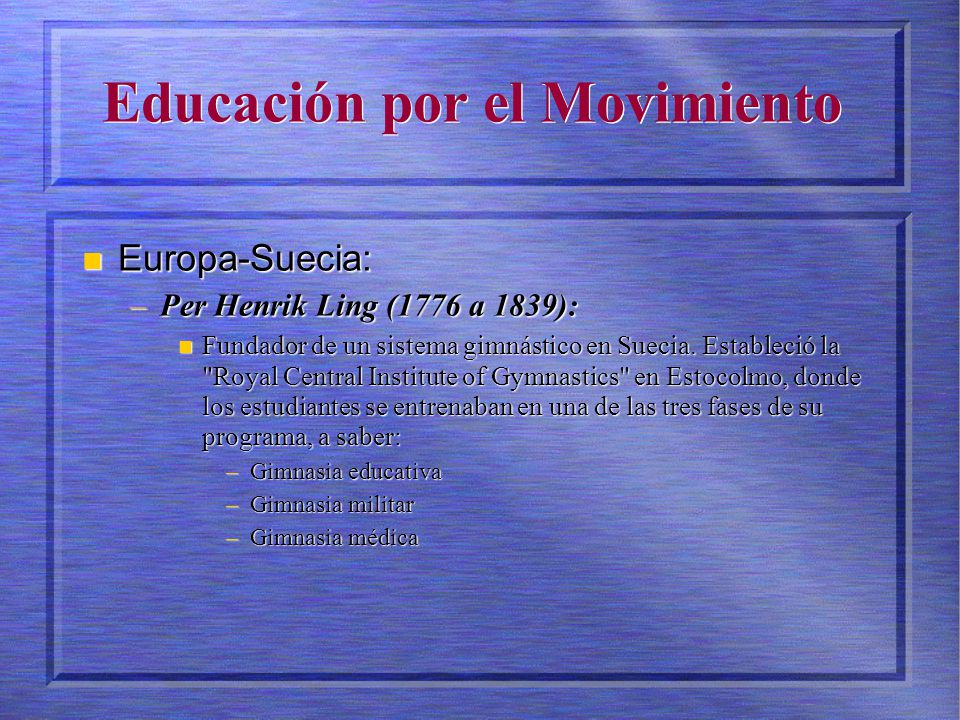 Educación por el Movimiento

Europa-Suecia:

– Per Henrik Ling (1776 a 1839):

Fundador de un sistema gimnástico en Suecia. Estableció la "Royal Central Institute of Gymnastics" en Estocolmo, donde los estudiantes se entrenaban en una de las tres fases de su programa, a saber:

– Gimnasia educativa
– Gimnasia militar
– Gimnasia médica